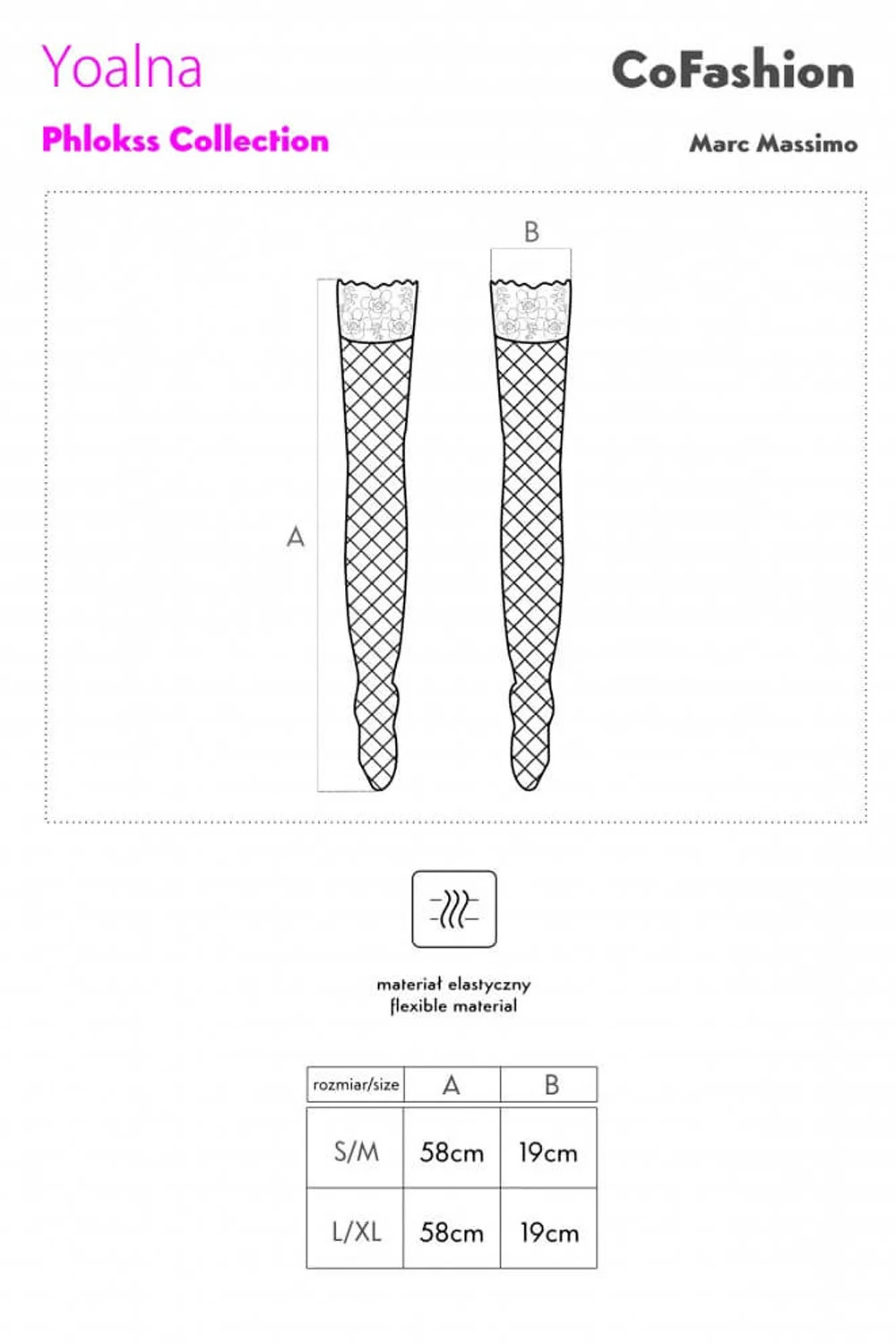 Yoalna

CoFashion

Phlokss Collection

Marc Massimo

B

A

materiał elastyczny
flexible material

| rozmiar/size | A | B |
|---|---|---|
| S/M | 58cm | 19cm |
| L/XL | 58cm | 19cm |